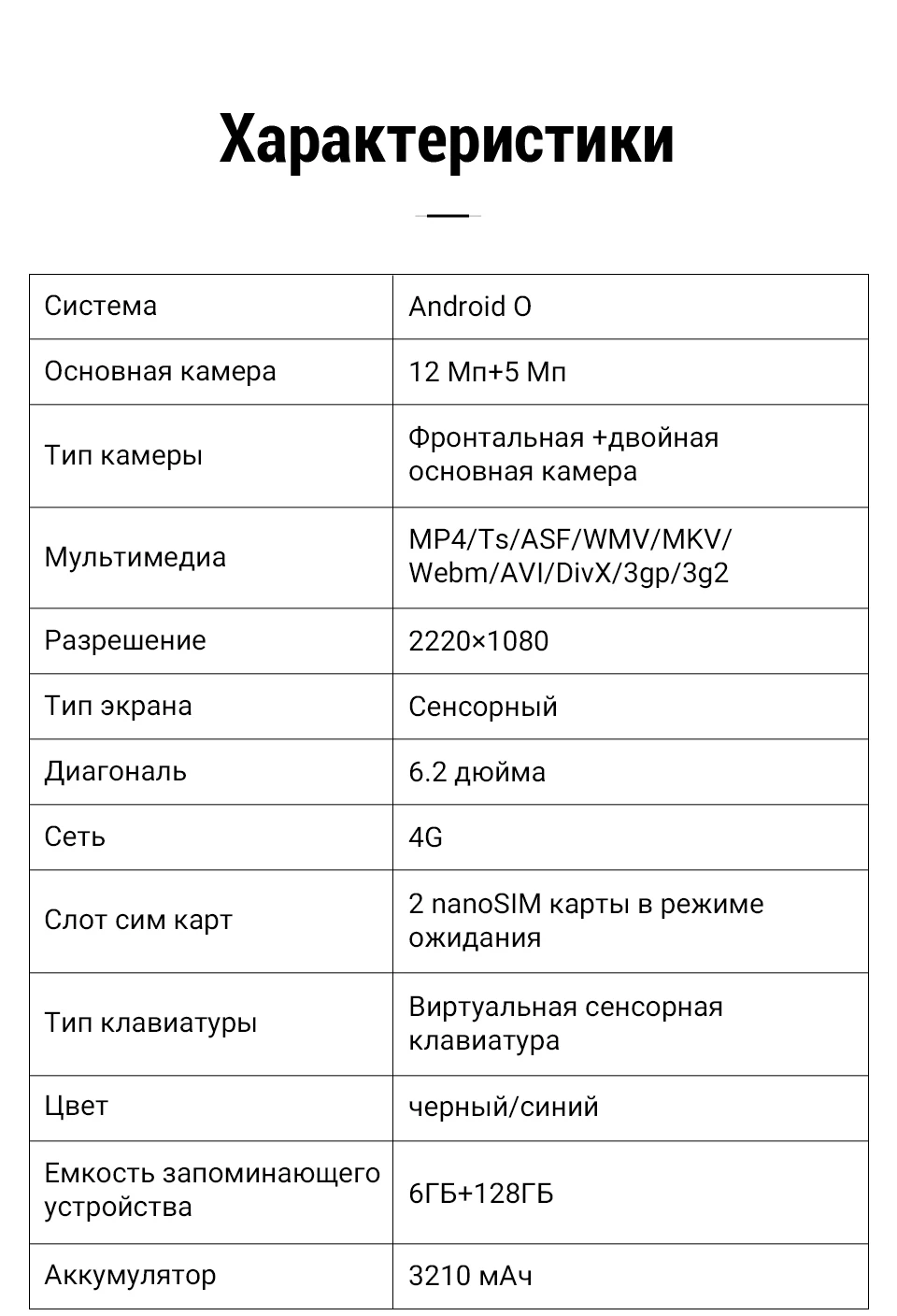 Характеристики

| Система | Android O |
|---|---|
| Основная камера | 12 Мп+5 Мп |
| Тип камеры | Фронтальная +двойная основная камера |
| Мультимедиа | MP4/Ts/ASF/WMV/MKV/ Webm/AVI/DivX/3gp/3g2 |
| Разрешение | 2220×1080 |
| Тип экрана | Сенсорный |
| Диагональ | 6.2 дюйма |
| Сеть | 4G |
| Слот сим карт | 2 nanoSIM карты в режиме ожидания |
| Тип клавиатуры | Виртуальная сенсорная клавиатура |
| Цвет | черный/синий |
| Емкость запоминающего устройства | 6ГБ+128ГБ |
| Аккумулятор | 3210 мАч |